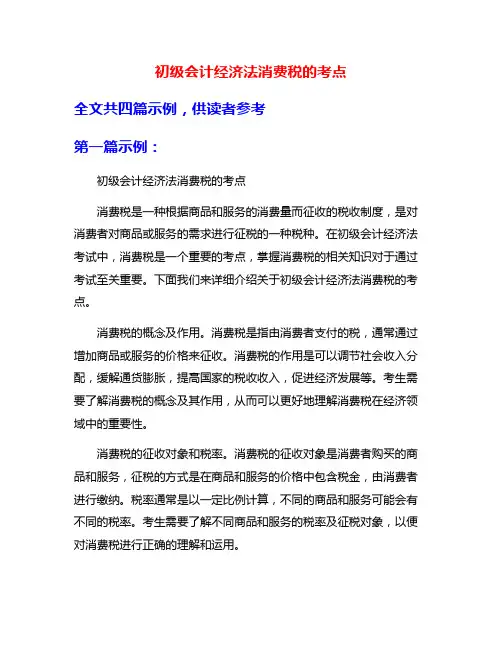 初级会计经济法消费税的考点

全文共四篇示例，供读者参考

第一篇示例：

初级会计经济法消费税的考点

消费税是一种根据商品和服务的消费量而征收的税收制度，是对消费者对商品或服务的需求进行征税的一种税种。在初级会计经济法考试中，消费税是一个重要的考点，掌握消费税的相关知识对于通过考试至关重要。下面我们来详细介绍关于初级会计经济法消费税的考点。

消费税的概念及作用。消费税是指由消费者支付的税，通常通过增加商品或服务的价格来征收。消费税的作用是可以调节社会收入分配，缓解通货膨胀，提高国家的税收收入，促进经济发展等。考生需要了解消费税的概念及其作用，从而可以更好地理解消费税在经济领域中的重要性。

消费税的征收对象和税率。消费税的征收对象是消费者购买的商品和服务，征税的方式是在商品和服务的价格中包含税金，由消费者进行缴纳。税率通常是以一定比例计算，不同的商品和服务可能会有不同的税率。考生需要了解不同商品和服务的税率及征税对象，以便对消费税进行正确的理解和运用。